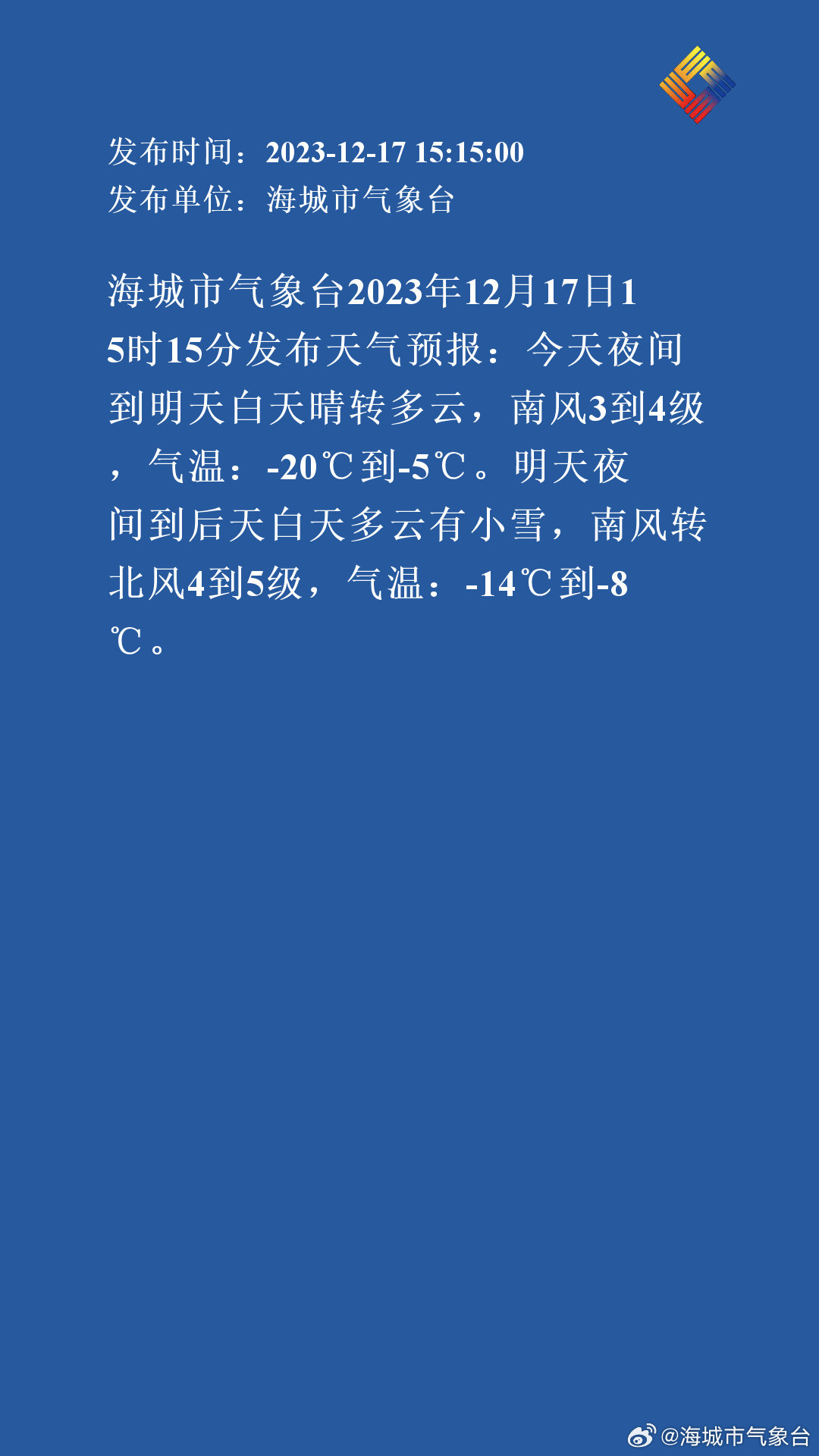 发布时间：2023-12-17 15:15:00
发布单位：海城市气象台

海城市气象台2023年12月17日15时15分发布天气预报：今天夜间到明天白天晴转多云，南风3到4级，气温：-20℃到-5℃。明天夜间到后天白天多云有小雪，南风转北风4到5级，气温：-14℃到-8℃。

@海城市气象台